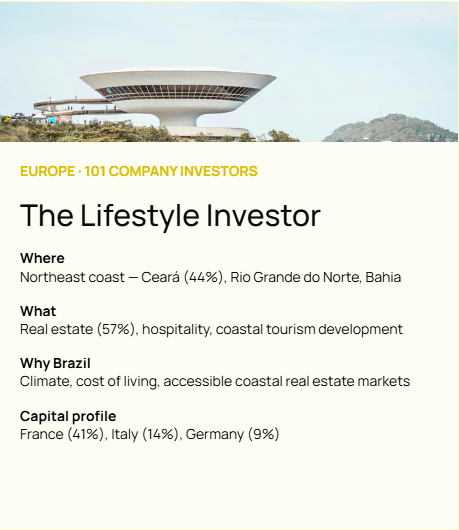 EUROPE · 101 COMPANY INVESTORS

The Lifestyle Investor

Where
Northeast coast — Ceará (44%), Rio Grande do Norte, Bahia

What
Real estate (57%), hospitality, coastal tourism development

Why Brazil
Climate, cost of living, accessible coastal real estate markets

Capital profile
France (41%), Italy (14%), Germany (9%)